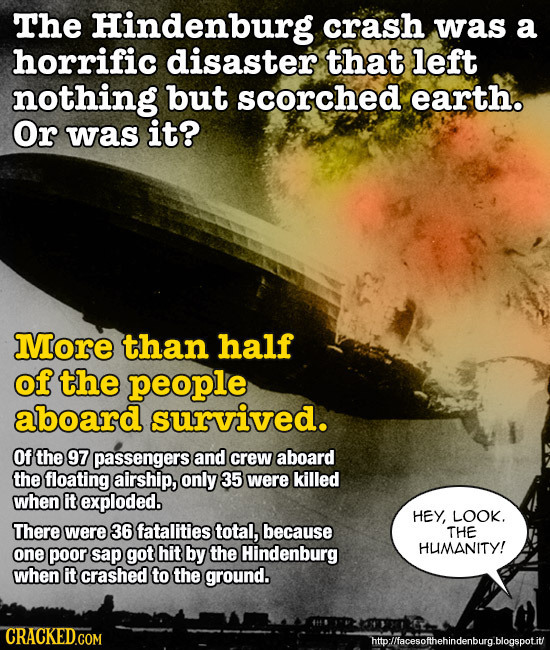 The Hindenburg crash was a horrific disaster that left nothing but scorched earth. Or was it?

More than half of the people aboard survived.

Of the 97 passengers and crew aboard the floating airship, only 35 were killed when it exploded.

There were 36 fatalities total, because one poor sap got hit by the Hindenburg when it crashed to the ground.

HEY, LOOK. THE HUMANITY!

CRACKED.COM

http://facesofthehindenburg.blogspot.it/